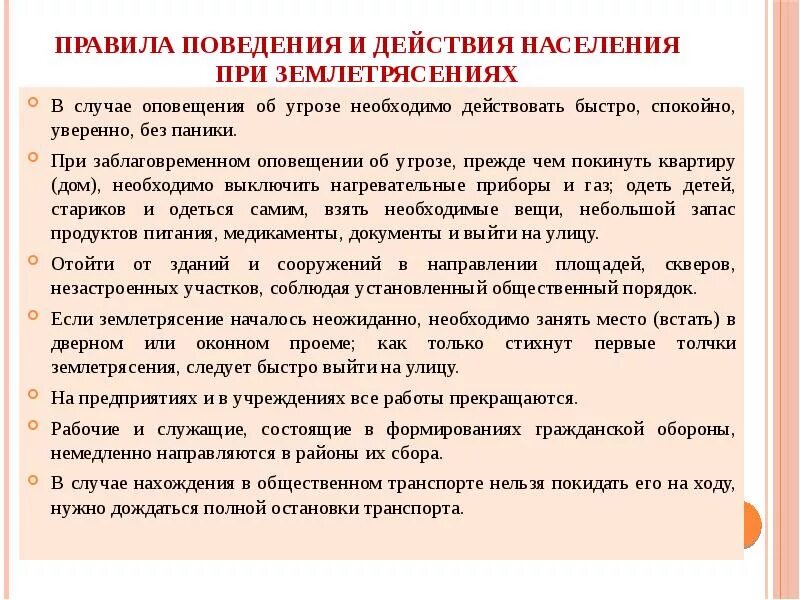 ПРАВИЛА ПОВЕДЕНИЯ И ДЕЙСТВИЯ НАСЕЛЕНИЯ ПРИ ЗЕМЛЕТРЯСЕНИЯХ

В случае оповещения об угрозе необходимо действовать быстро, спокойно, уверенно, без паники.

При заблаговременном оповещении об угрозе, прежде чем покинуть квартиру (дом), необходимо выключить нагревательные приборы и газ; одеть детей, стариков и одеться самим, взять необходимые вещи, небольшой запас продуктов питания, медикаменты, документы и выйти на улицу.

Отойти от зданий и сооружений в направлении площадей, скверов, незастроенных участков, соблюдая установленный общественный порядок.

Если землетрясение началось неожиданно, необходимо занять место (встать) в дверном или оконном проеме; как только стихнут первые толчки землетрясения, следует быстро выйти на улицу.

На предприятиях и в учреждениях все работы прекращаются.

Рабочие и служащие, состоящие в формированиях гражданской обороны, немедленно направляются в районы их сбора.

В случае нахождения в общественном транспорте нельзя покидать его на ходу, нужно дождаться полной остановки транспорта.